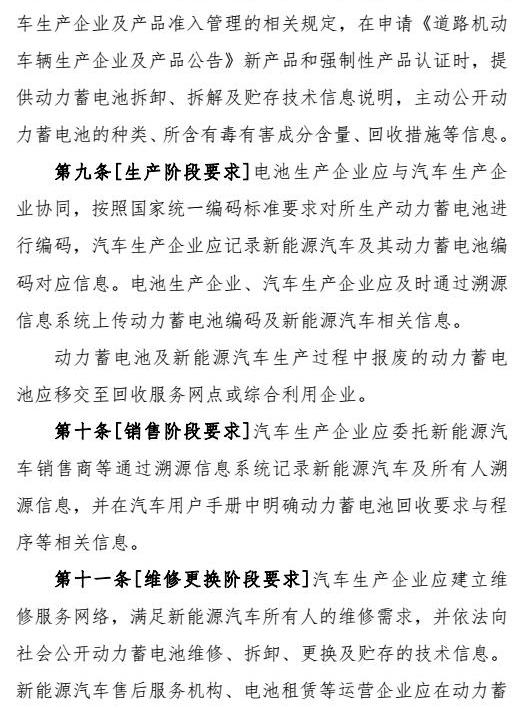 车生产企业及产品准入管理的相关规定，在申请《道路机动车辆生产企业及产品公告》新产品和强制性产品认证时，提供动力蓄电池拆卸、拆解及贮存技术信息说明，主动公开动力蓄电池的种类、所含有毒有害成分含量、回收措施等信息。

第九条［生产阶段要求］电池生产企业应与汽车生产企业协同，按照国家统一编码标准要求对所生产动力蓄电池进行编码，汽车生产企业应记录新能源汽车及其动力蓄电池编码对应信息。电池生产企业、汽车生产企业应及时通过溯源信息系统上传动力蓄电池编码及新能源汽车相关信息。

动力蓄电池及新能源汽车生产过程中报废的动力蓄电池应移交至回收服务网点或综合利用企业。

第十条［销售阶段要求］汽车生产企业应委托新能源汽车销售商等通过溯源信息系统记录新能源汽车及所有人溯源信息，并在汽车用户手册中明确动力蓄电池回收要求与程序等相关信息。

第十一条［维修更换阶段要求］汽车生产企业应建立维修服务网络，满足新能源汽车所有人的维修需求，并依法向社会公开动力蓄电池维修、拆卸、更换及贮存的技术信息。新能源汽车售后服务机构、电池租赁等运营企业应在动力蓄